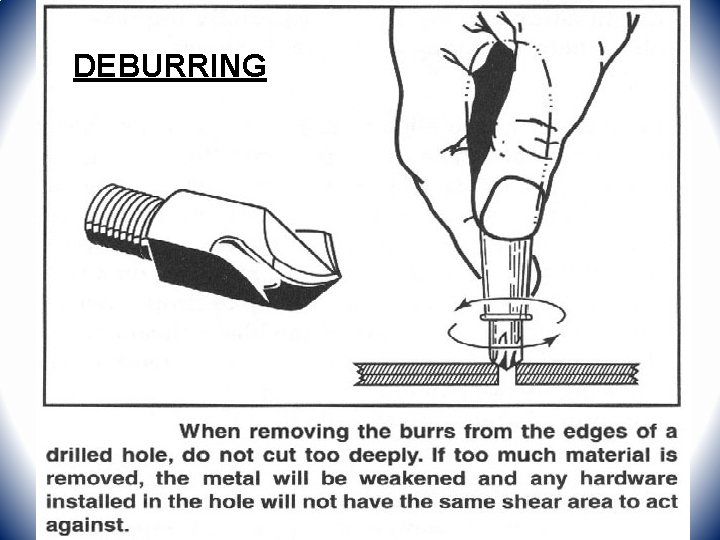 DEBURRING

When removing the burrs from the edges of a drilled hole, do not cut too deeply. If too much material is removed, the metal will be weakened and any hardware installed in the hole will not have the same shear area to act against.